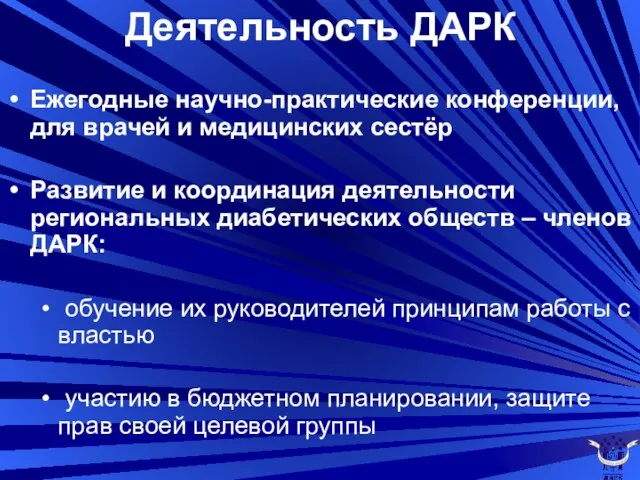 Деятельность ДАРК

• Ежегодные научно-практические конференции, для врачей и медицинских сестёр

• Развитие и координация деятельности региональных диабетических обществ – членов ДАРК:

• обучение их руководителей принципам работы с властью

• участию в бюджетном планировании, защите прав своей целевой группы